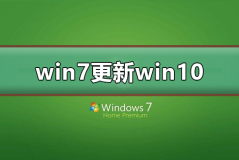 win7更新win10

Windows 7
Home Premium